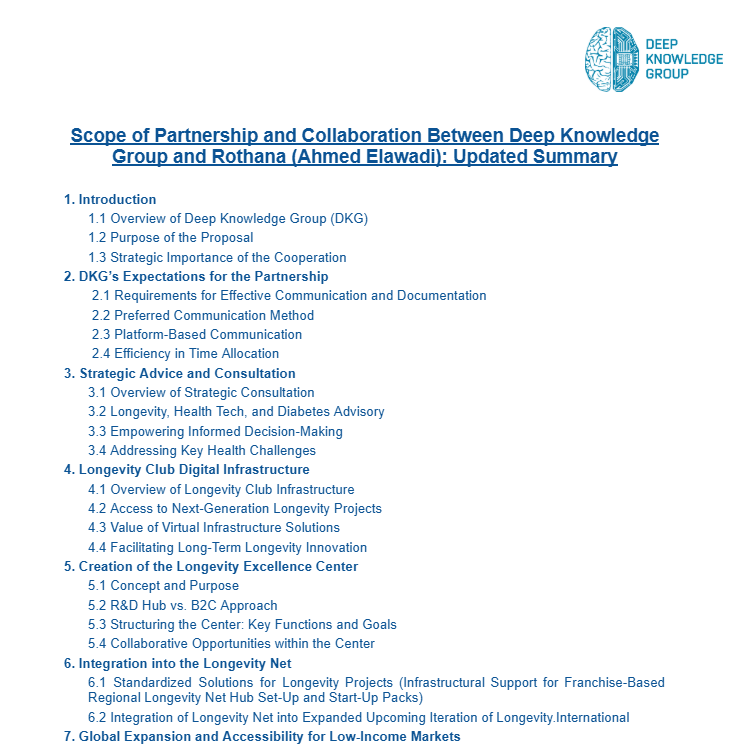 DEEP KNOWLEDGE GROUP

Scope of Partnership and Collaboration Between Deep Knowledge Group and Rothana (Ahmed Elawadi): Updated Summary

1. Introduction
1.1 Overview of Deep Knowledge Group (DKG)
1.2 Purpose of the Proposal
1.3 Strategic Importance of the Cooperation
2. DKG's Expectations for the Partnership
2.1 Requirements for Effective Communication and Documentation
2.2 Preferred Communication Method
2.3 Platform-Based Communication
2.4 Efficiency in Time Allocation
3. Strategic Advice and Consultation
3.1 Overview of Strategic Consultation
3.2 Longevity, Health Tech, and Diabetes Advisory
3.3 Empowering Informed Decision-Making
3.4 Addressing Key Health Challenges
4. Longevity Club Digital Infrastructure
4.1 Overview of Longevity Club Infrastructure
4.2 Access to Next-Generation Longevity Projects
4.3 Value of Virtual Infrastructure Solutions
4.4 Facilitating Long-Term Longevity Innovation
5. Creation of the Longevity Excellence Center
5.1 Concept and Purpose
5.2 R&D Hub vs. B2C Approach
5.3 Structuring the Center: Key Functions and Goals
5.4 Collaborative Opportunities within the Center
6. Integration into the Longevity Net
6.1 Standardized Solutions for Longevity Projects (Infrastructural Support for Franchise-Based Regional Longevity Net Hub Set-Up and Start-Up Packs)
6.2 Integration of Longevity Net into Expanded Upcoming Iteration of Longevity.International
7. Global Expansion and Accessibility for Low-Income Markets